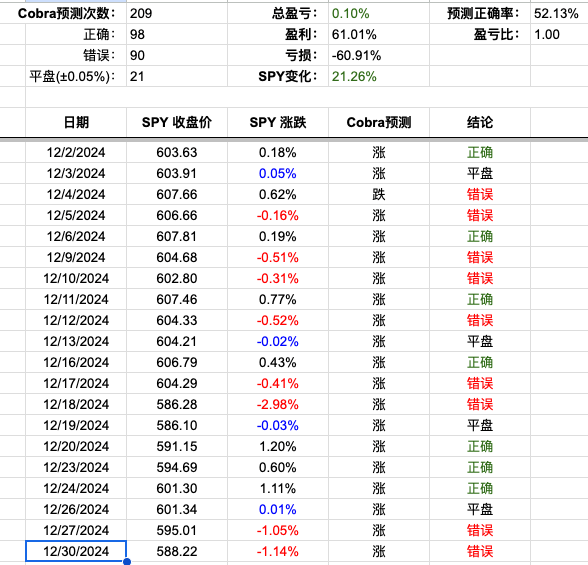 | Cobra预测次数: | 209 | 总盈亏: | 0.10% | 预测正确率: | 52.13% |
|---|---|---|---|---|---|
| 正确: | 98 | 盈利: | 61.01% | 盈亏比: | 1.00 |
| 错误: | 90 | 亏损: | -60.91% | | |
| 平盘(±0.05%): | 21 | SPY变化: | 21.26% | | |

| 日期 | SPY 收盘价 | SPY 涨跌 | Cobra预测 | 结论 |
|---|---|---|---|---|
| 12/2/2024 | 603.63 | 0.18% | 涨 | 正确 |
| 12/3/2024 | 603.91 | 0.05% | 涨 | 平盘 |
| 12/4/2024 | 607.66 | 0.62% | 跌 | 错误 |
| 12/5/2024 | 606.66 | -0.16% | 涨 | 错误 |
| 12/6/2024 | 607.81 | 0.19% | 涨 | 正确 |
| 12/9/2024 | 604.68 | -0.51% | 涨 | 错误 |
| 12/10/2024 | 602.80 | -0.31% | 涨 | 错误 |
| 12/11/2024 | 607.46 | 0.77% | 涨 | 正确 |
| 12/12/2024 | 604.33 | -0.52% | 涨 | 错误 |
| 12/13/2024 | 604.21 | -0.02% | 涨 | 平盘 |
| 12/16/2024 | 606.79 | 0.43% | 涨 | 正确 |
| 12/17/2024 | 604.29 | -0.41% | 涨 | 错误 |
| 12/18/2024 | 586.28 | -2.98% | 涨 | 错误 |
| 12/19/2024 | 586.10 | -0.03% | 涨 | 平盘 |
| 12/20/2024 | 591.15 | 1.20% | 涨 | 正确 |
| 12/23/2024 | 594.69 | 0.60% | 涨 | 正确 |
| 12/24/2024 | 601.30 | 1.11% | 涨 | 正确 |
| 12/26/2024 | 601.34 | 0.01% | 涨 | 平盘 |
| 12/27/2024 | 595.01 | -1.05% | 涨 | 错误 |
| 12/30/2024 | 588.22 | -1.14% | 涨 | 错误 |